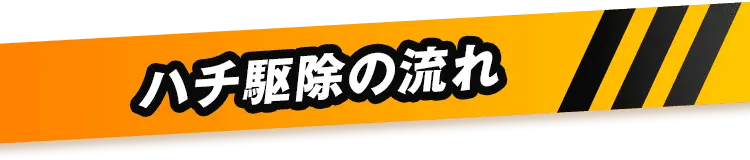 ハチ駆除の流れ